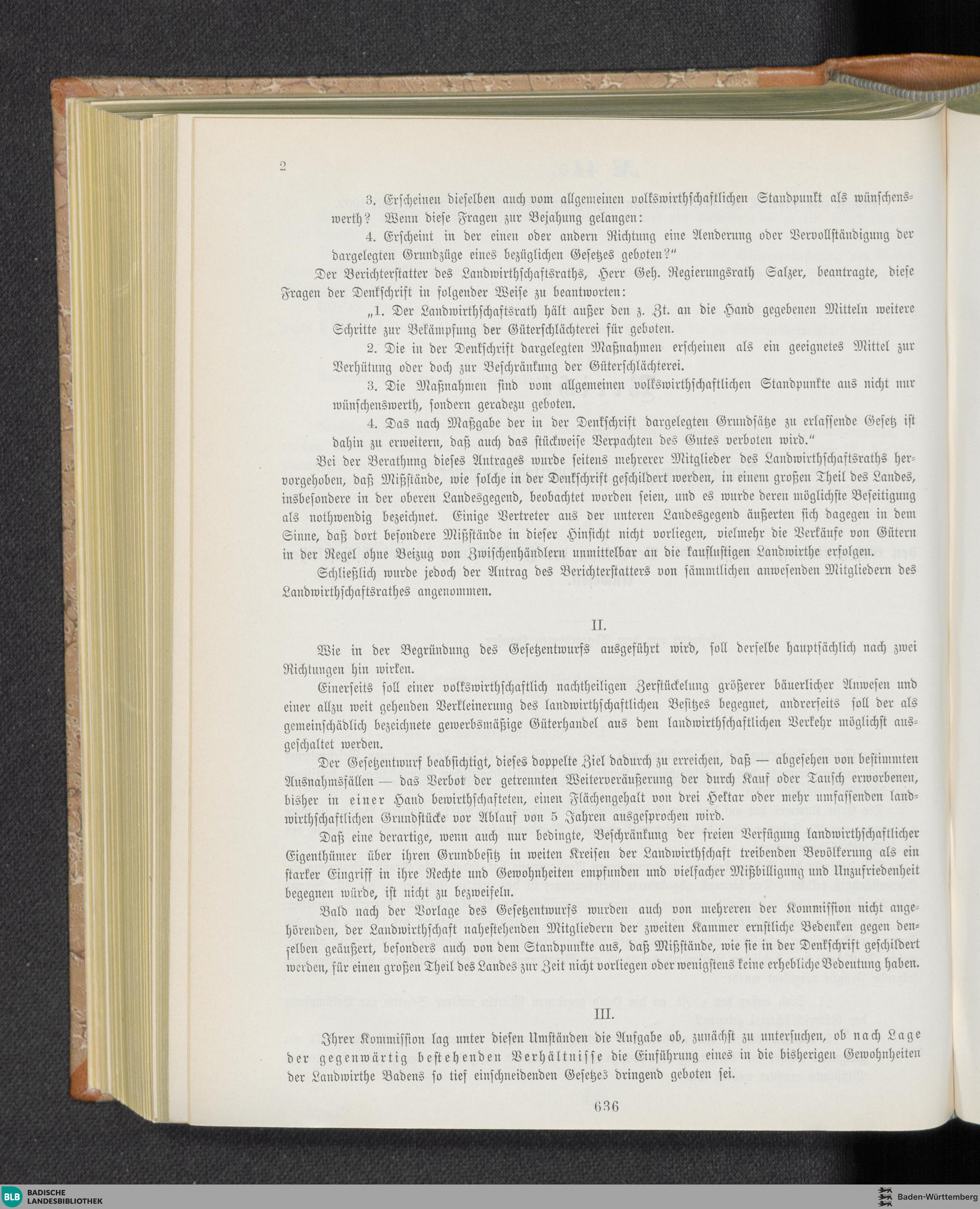 2

3. Erscheinen dieselben auch vom allgemeinen volkswirthschaftlichen Standpunkt als wünschenswerth? Wenn diese Fragen zur Bejahung gelangen:

4. Erscheint in der einen oder andern Richtung eine Aenderung oder Vervollständigung der dargelegten Grundzüge eines bezüglichen Gesetzes geboten?"

Der Berichterstatter des Landwirthschaftsraths, Herr Geh. Regierungsrath Salzer, beantragte, diese Fragen der Denkschrift in folgender Weise zu beantworten:

„1. Der Landwirthschaftsrath hält außer den z. Zt. an die Hand gegebenen Mitteln weitere Schritte zur Bekämpfung der Güterschlächterei für geboten.

2. Die in der Denkschrift dargelegten Maßnahmen erscheinen als ein geeignetes Mittel zur Verhütung oder doch zur Beschränkung der Güterschlächterei.

3. Die Maßnahmen sind vom allgemeinen volkswirthschaftlichen Standpunkte aus nicht nur wünschenswerth, sondern geradezu geboten.

4. Das nach Maßgabe der in der Denkschrift dargelegten Grundsätze zu erlassende Gesetz ist dahin zu erweitern, daß auch das stückweise Verpachten des Gutes verboten wird."

Bei der Berathung dieses Antrages wurde seitens mehrerer Mitglieder des Landwirthschaftsraths hervorgehoben, daß Mißstände, wie solche in der Denkschrift geschildert werden, in einem großen Theil des Landes, insbesondere in der oberen Landesgegend, beobachtet worden seien, und es wurde deren möglichste Beseitigung als nothwendig bezeichnet. Einige Vertreter aus der unteren Landesgegend äußerten sich dagegen in dem Sinne, daß dort besondere Mißstände in dieser Hinsicht nicht vorliegen, vielmehr die Verkäufe von Gütern in der Regel ohne Beizug von Zwischenhändlern unmittelbar an die kauflustigen Landwirthe erfolgen.

Schließlich wurde jedoch der Antrag des Berichterstatters von sämmtlichen anwesenden Mitgliedern des Landwirthschaftsrathes angenommen.

II.

Wie in der Begründung des Gesetzentwurfs ausgeführt wird, soll derselbe hauptsächlich nach zwei Richtungen hin wirken.

Einerseits soll einer volkswirthschaftlich nachtheiligen Zerstückelung größerer bäuerlicher Anwesen und einer allzu weit gehenden Verkleinerung des landwirthschaftlichen Besitzes begegnet, andrerseits soll der als gemeinschädlich bezeichnete gewerbsmäßige Güterhandel aus dem landwirthschaftlichen Verkehr möglichst ausgeschaltet werden.

Der Gesetzentwurf beabsichtigt, dieses doppelte Ziel dadurch zu erreichen, daß — abgesehen von bestimmten Ausnahmsfällen — das Verbot der getrennten Weiterveräußerung der durch Kauf oder Tausch erworbenen, bisher in einer Hand bewirthschafteten, einen Flächengehalt von drei Hektar oder mehr umfassenden landwirthschaftlichen Grundstücke vor Ablauf von 5 Jahren ausgesprochen wird.

Daß eine derartige, wenn auch nur bedingte, Beschränkung der freien Verfügung landwirthschaftlicher Eigenthümer über ihren Grundbesitz in weiten Kreisen der Landwirthschaft treibenden Bevölkerung als ein starker Eingriff in ihre Rechte und Gewohnheiten empfunden und vielfacher Mißbilligung und Unzufriedenheit begegnen würde, ist nicht zu bezweifeln.

Bald nach der Vorlage des Gesetzentwurfs wurden auch von mehreren der Kommission nicht angehörenden, der Landwirthschaft nahestehenden Mitgliedern der zweiten Kammer ernstliche Bedenken gegen denselben geäußert, besonders auch von dem Standpunkte aus, daß Mißstände, wie sie in der Denkschrift geschildert werden, für einen großen Theil des Landes zur Zeit nicht vorliegen oder wenigstens keine erhebliche Bedeutung haben.

III.

Ihrer Kommission lag unter diesen Umständen die Aufgabe ob, zunächst zu untersuchen, ob nach Lage der gegenwärtig bestehenden Verhältnisse die Einführung eines in die bisherigen Gewohnheiten der Landwirthe Badens so tief einschneidenden Gesetzes dringend geboten sei.

636

BLB BADISCHE LANDESBIBLIOTHEK

Baden-Württemberg